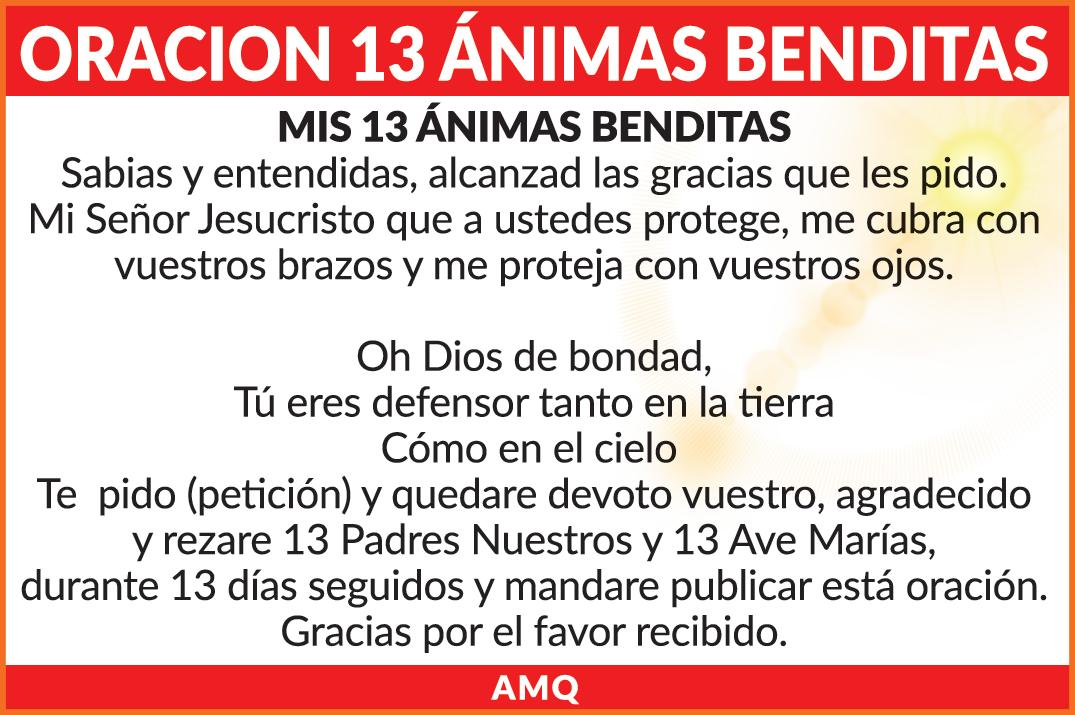 ORACION 13 ÁNIMAS BENDITAS

MIS 13 ÁNIMAS BENDITAS

Sabias y entendidas, alcanzad las gracias que les pido. Mi Señor Jesucristo que a ustedes protege, me cubra con vuestros brazos y me proteja con vuestros ojos.

Oh Dios de bondad,
Tú eres defensor tanto en la tierra
Cómo en el cielo
Te pido (petición) y quedare devoto vuestro, agradecido
y rezare 13 Padres Nuestros y 13 Ave Marías,
durante 13 días seguidos y mandare publicar está oración.
Gracias por el favor recibido.

AMQ